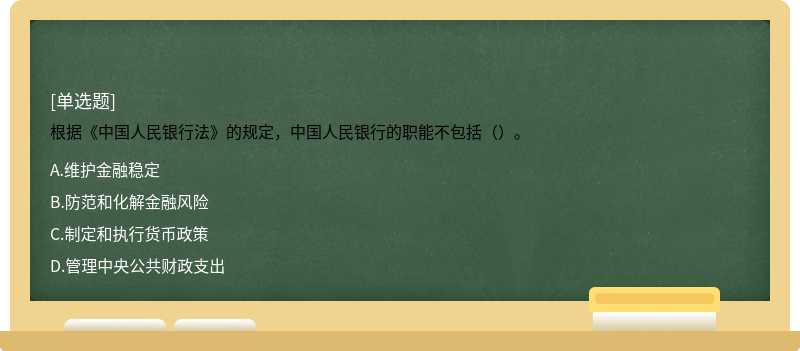 [单选题]
根据《中国人民银行法》的规定，中国人民银行的职能不包括（）。

A.维护金融稳定
B.防范和化解金融风险
C.制定和执行货币政策
D.管理中央公共财政支出